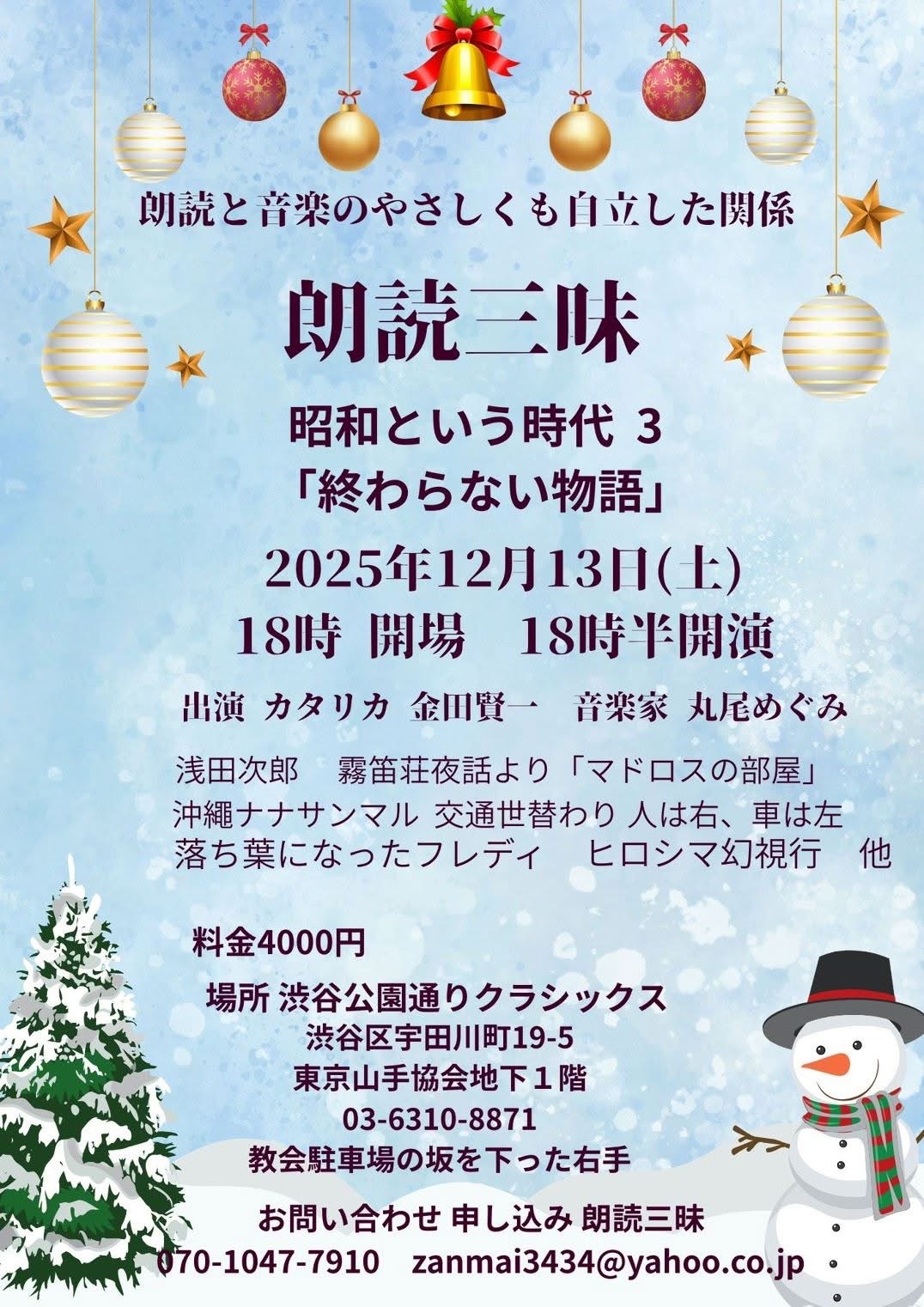 朗読と音楽のやさしくも自立した関係

朗読三昧

昭和という時代 3
「終わらない物語」

2025年12月13日(土)
18時 開場　18時半開演

出演 カタリカ 金田賢一　音楽家 丸尾めぐみ

浅田次郎　霧笛荘夜話より「マドロスの部屋」
沖縄ナナサンマル 交通世替わり 人は右、車は左
落ち葉になったフレディ　ヒロシマ幻視行　他

料金4000円

場所 渋谷公園通りクラシックス
渋谷区宇田川町19-5
東京山手協会地下１階
03-6310-8871
教会駐車場の坂を下った右手

お問い合わせ 申し込み 朗読三昧
070-1047-7910　zanmai3434@yahoo.co.jp